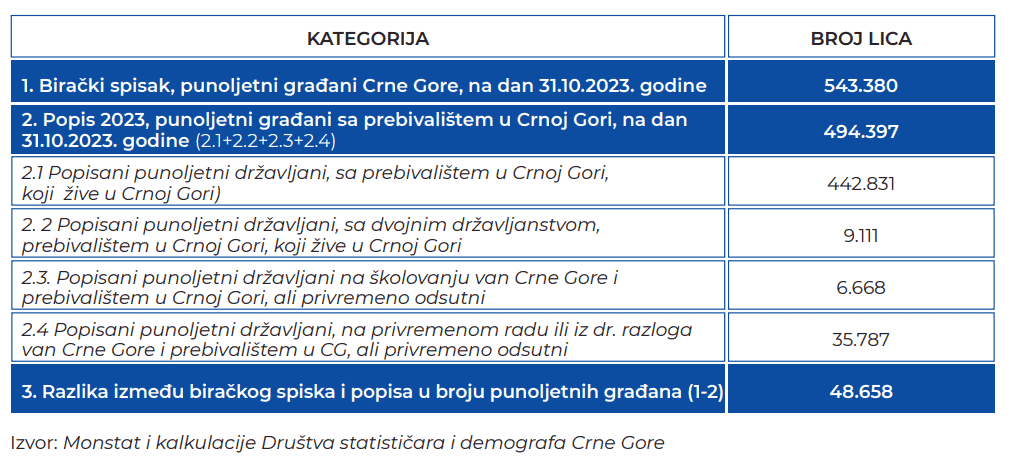 | KATEGORIJA | BROJ LICA |
|---|---|
| 1. Birački spisak, punoljetni građani Crne Gore, na dan 31.10.2023. godine | 543.380 |
| 2. Popis 2023, punoljetni građani sa prebivalištem u Crnoj Gori, na dan 31.10.2023. godine (2.1+2.2+2.3+2.4) | 494.397 |
| 2.1 Popisani punoljetni državljani, sa prebivalištem u Crnoj Gori, koji žive u Crnoj Gori) | 442.831 |
| 2. 2 Popisani punoljetni državljani, sa dvojnim državljanstvom, prebivalištem u Crnoj Gori, koji žive u Crnoj Gori | 9.111 |
| 2.3. Popisani punoljetni državljani na školovanju van Crne Gore i prebivalištem u Crnoj Gori, ali privremeno odsutni | 6.668 |
| 2.4 Popisani punoljetni državljani, na privremenom radu ili iz dr. razloga van Crne Gore i prebivalištem u CG, ali privremeno odsutni | 35.787 |
| 3. Razlika između biračkog spiska i popisa u broju punoljetnih građana (1-2) | 48.658 |

Izvor: Monstat i kalkulacije Društva statističara i demografa Crne Gore